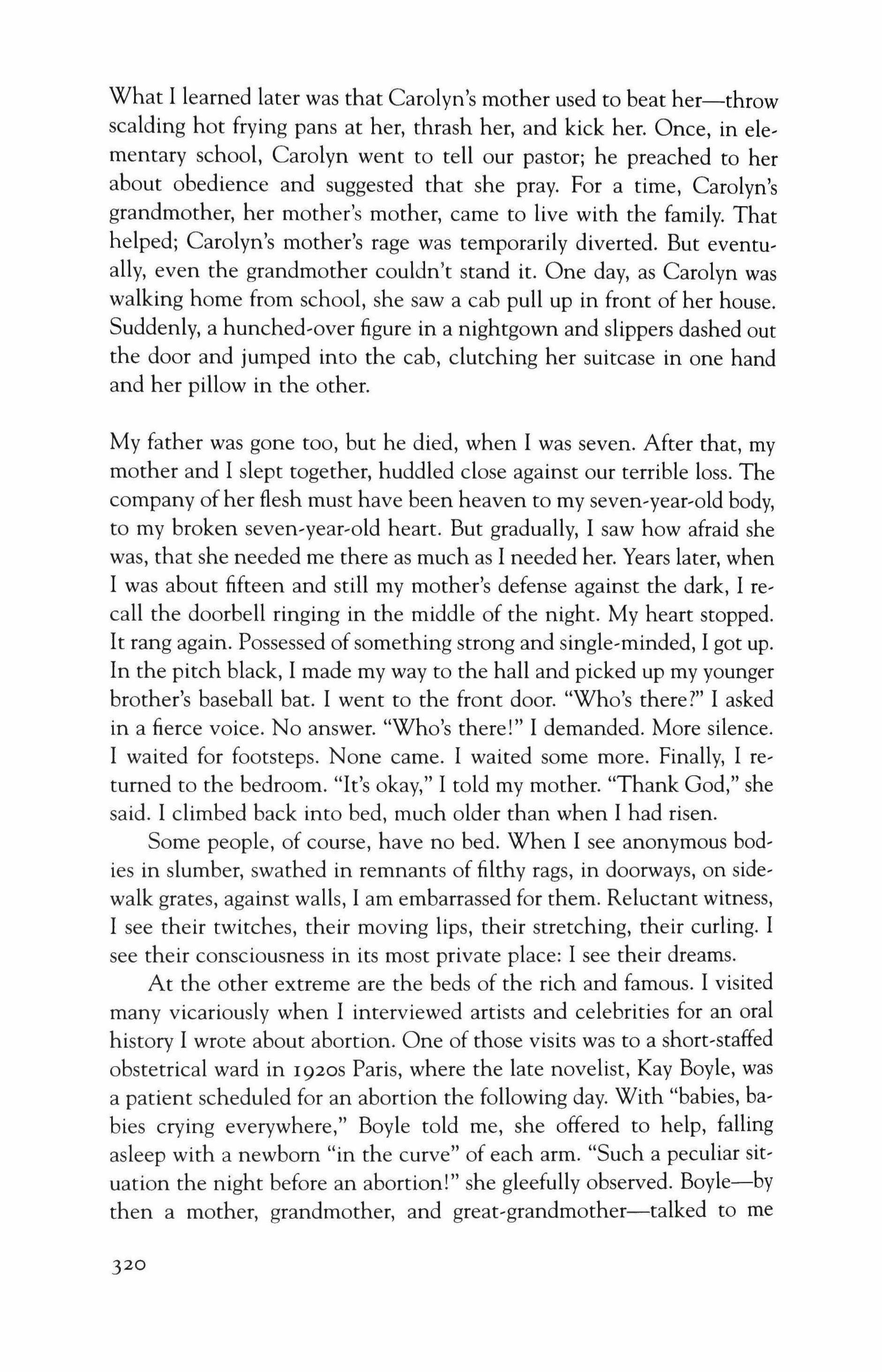 What I learned later was that Carolyn's mother used to beat her—throw scalding hot frying pans at her, thrash her, and kick her. Once, in elementary school, Carolyn went to tell our pastor; he preached to her about obedience and suggested that she pray. For a time, Carolyn's grandmother, her mother's mother, came to live with the family. That helped; Carolyn's mother's rage was temporarily diverted. But eventually, even the grandmother couldn't stand it. One day, as Carolyn was walking home from school, she saw a cab pull up in front of her house. Suddenly, a hunched-over figure in a nightgown and slippers dashed out the door and jumped into the cab, clutching her suitcase in one hand and her pillow in the other.

My father was gone too, but he died, when I was seven. After that, my mother and I slept together, huddled close against our terrible loss. The company of her flesh must have been heaven to my seven-year-old body, to my broken seven-year-old heart. But gradually, I saw how afraid she was, that she needed me there as much as I needed her. Years later, when I was about fifteen and still my mother's defense against the dark, I recall the doorbell ringing in the middle of the night. My heart stopped. It rang again. Possessed of something strong and single-minded, I got up. In the pitch black, I made my way to the hall and picked up my younger brother's baseball bat. I went to the front door. "Who's there?" I asked in a fierce voice. No answer. "Who's there!" I demanded. More silence. I waited for footsteps. None came. I waited some more. Finally, I returned to the bedroom. "It's okay," I told my mother. "Thank God," she said. I climbed back into bed, much older than when I had risen.

Some people, of course, have no bed. When I see anonymous bodies in slumber, swathed in remnants of filthy rags, in doorways, on sidewalk grates, against walls, I am embarrassed for them. Reluctant witness, I see their twitches, their moving lips, their stretching, their curling. I see their consciousness in its most private place: I see their dreams.

At the other extreme are the beds of the rich and famous. I visited many vicariously when I interviewed artists and celebrities for an oral history I wrote about abortion. One of those visits was to a short-staffed obstetrical ward in 1920s Paris, where the late novelist, Kay Boyle, was a patient scheduled for an abortion the following day. With "babies, babies crying everywhere," Boyle told me, she offered to help, falling asleep with a newborn "in the curve" of each arm. "Such a peculiar situation the night before an abortion!" she gleefully observed. Boyle—by then a mother, grandmother, and great-grandmother—talked to me

320